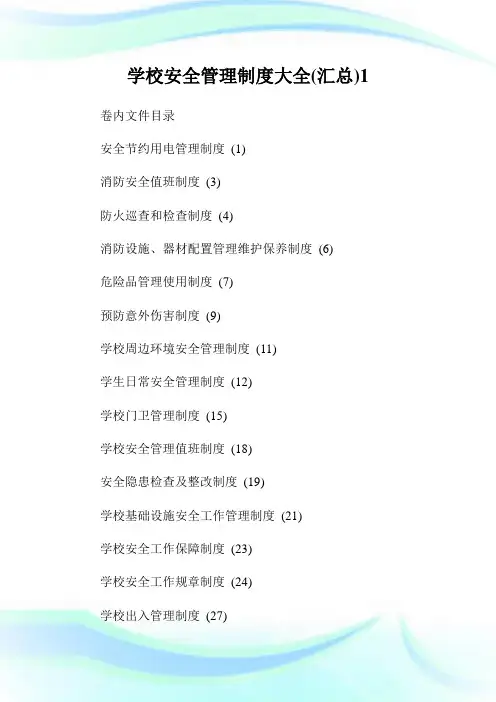 学校安全管理制度大全(汇总)1

卷内文件目录

安全节约用电管理制度 (1)

消防安全值班制度 (3)

防火巡查和检查制度 (4)

消防设施、器材配置管理维护保养制度 (6)

危险品管理使用制度 (7)

预防意外伤害制度 (9)

学校周边环境安全管理制度 (11)

学生日常安全管理制度 (12)

学校门卫管理制度 (15)

学校安全管理值班制度 (18)

安全隐患检查及整改制度 (19)

学校基础设施安全工作管理制度 (21)

学校安全工作保障制度 (23)

学校安全工作规章制度 (24)

学校出入管理制度 (27)